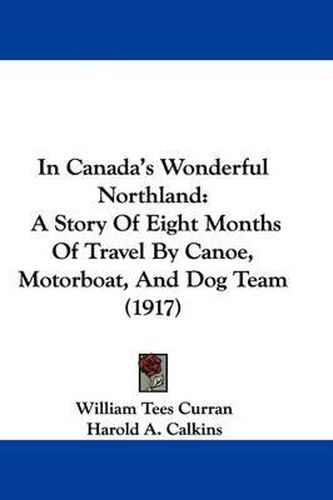 In Canada's Wonderful Northland:
A Story Of Eight Months Of Travel By Canoe, Motorboat, And Dog Team (1917)

William Tees Curran
Harold A. Calkins